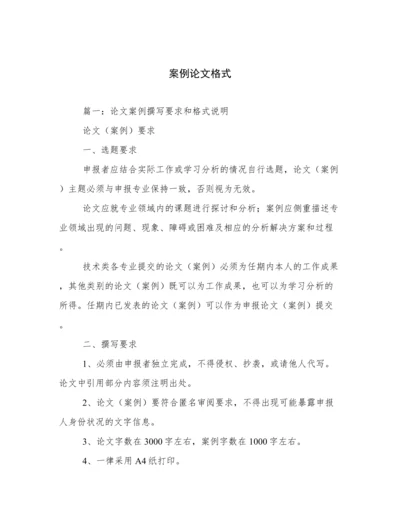 案例论文格式

篇一：论文案例撰写要求和格式说明

论文（案例）要求

一、选题要求

申报者应结合实际工作或学习分析的情况自行选题，论文（案例）主题必须与申报专业保持一致，否则视为无效。

论文应就专业领域内的课题进行探讨和分析；案例应侧重描述专业领域出现的问题、现象、障碍或困难及相应的分析解决方案和过程。

技术类各专业提交的论文（案例）必须为任期内本人的工作成果，其他类别的论文（案例）既可以为工作成果，也可以为学习分析的所得。任期内已发表的论文（案例）可以作为申报论文（案例）提交。

二、撰写要求

1、必须由申报者独立完成，不得侵权、抄袭，或请他人代写。论文中引用部分内容须注明出处。

2、论文（案例）要符合匿名审阅要求，不得出现可能暴露申报人身份状况的文字信息。

3、论文字数在 3000 字左右，案例字数在 1000 字左右。

4、一律采用 A4 纸打印。